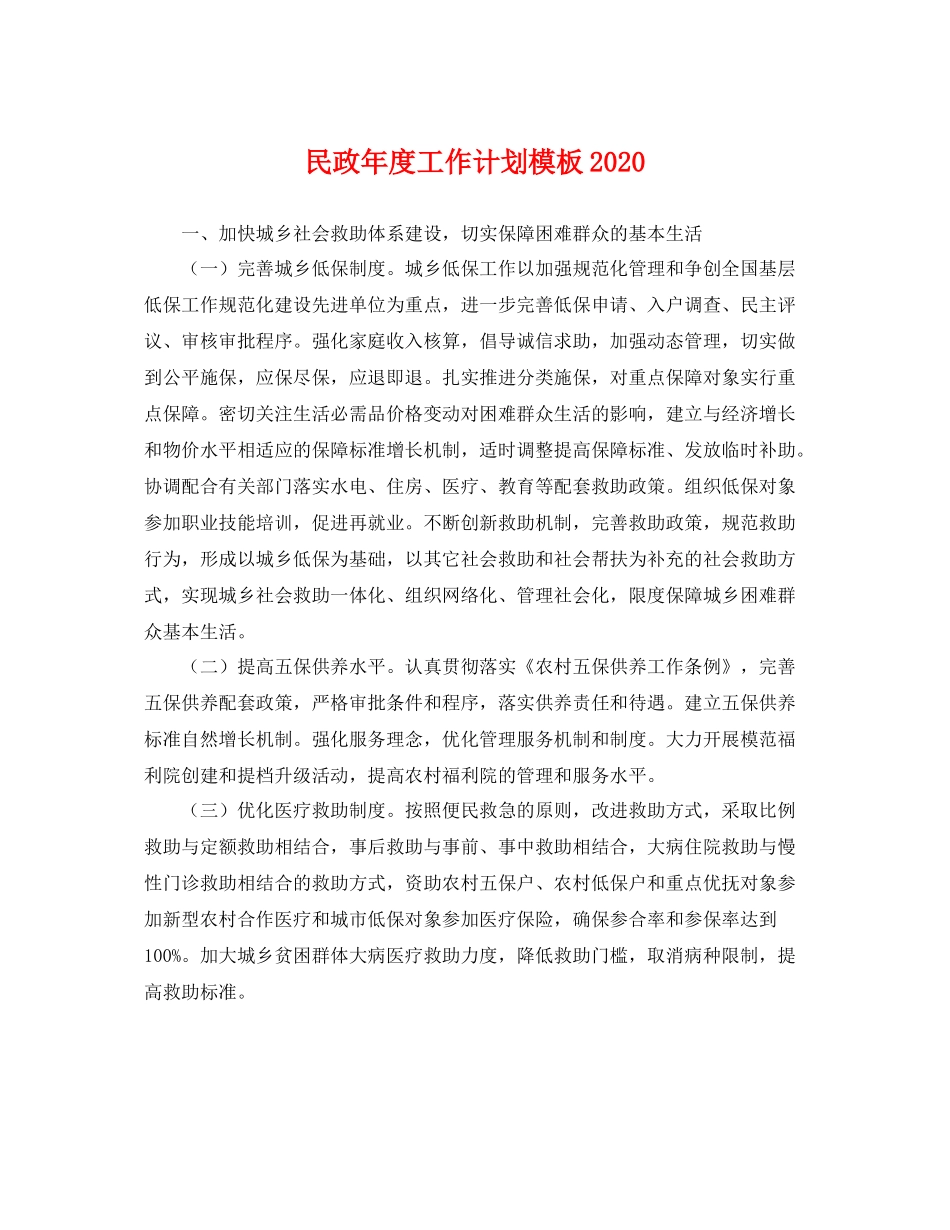 民政年度工作计划模板2020

一、加快城乡社会救助体系建设，切实保障困难群众的基本生活

（一）完善城乡低保制度。城乡低保工作以加强规范化管理和争创全国基层低保工作规范化建设先进单位为重点，进一步完善低保申请、入户调查、民主评议、审核审批程序。强化家庭收入核算，倡导诚信求助，加强动态管理，切实做到公平施保，应保尽保，应退即退。扎实推进分类施保，对重点保障对象实行重点保障。密切关注生活必需品价格变动对困难群众生活的影响，建立与经济增长和物价水平相适应的保障标准增长机制，适时调整提高保障标准、发放临时补助。协调配合有关部门落实水电、住房、医疗、教育等配套救助政策。组织低保对象参加职业技能培训，促进再就业。不断创新救助机制，完善救助政策，规范救助行为，形成以城乡低保为基础，以其它社会救助和社会帮扶为补充的社会救助方式，实现城乡社会救助一体化、组织网络化、管理社会化，限度保障城乡困难群众基本生活。

（二）提高五保供养水平。认真贯彻落实《农村五保供养工作条例》，完善五保供养配套政策，严格审批条件和程序，落实供养责任和待遇。建立五保供养标准自然增长机制。强化服务理念，优化管理服务机制和制度。大力开展模范福利院创建和提档升级活动，提高农村福利院的管理和服务水平。

（三）优化医疗救助制度。按照便民救急的原则，改进救助方式，采取比例救助与定额救助相结合，事后救助与事前、事中救助相结合，大病住院救助与慢性门诊救助相结合的救助方式，资助农村五保户、农村低保户和重点优抚对象参加新型农村合作医疗和城市低保对象参加医疗保险，确保参合率和参保率达到100%。加大城乡贫困群体大病医疗救助力度，降低救助门槛，取消病种限制，提高救助标准。